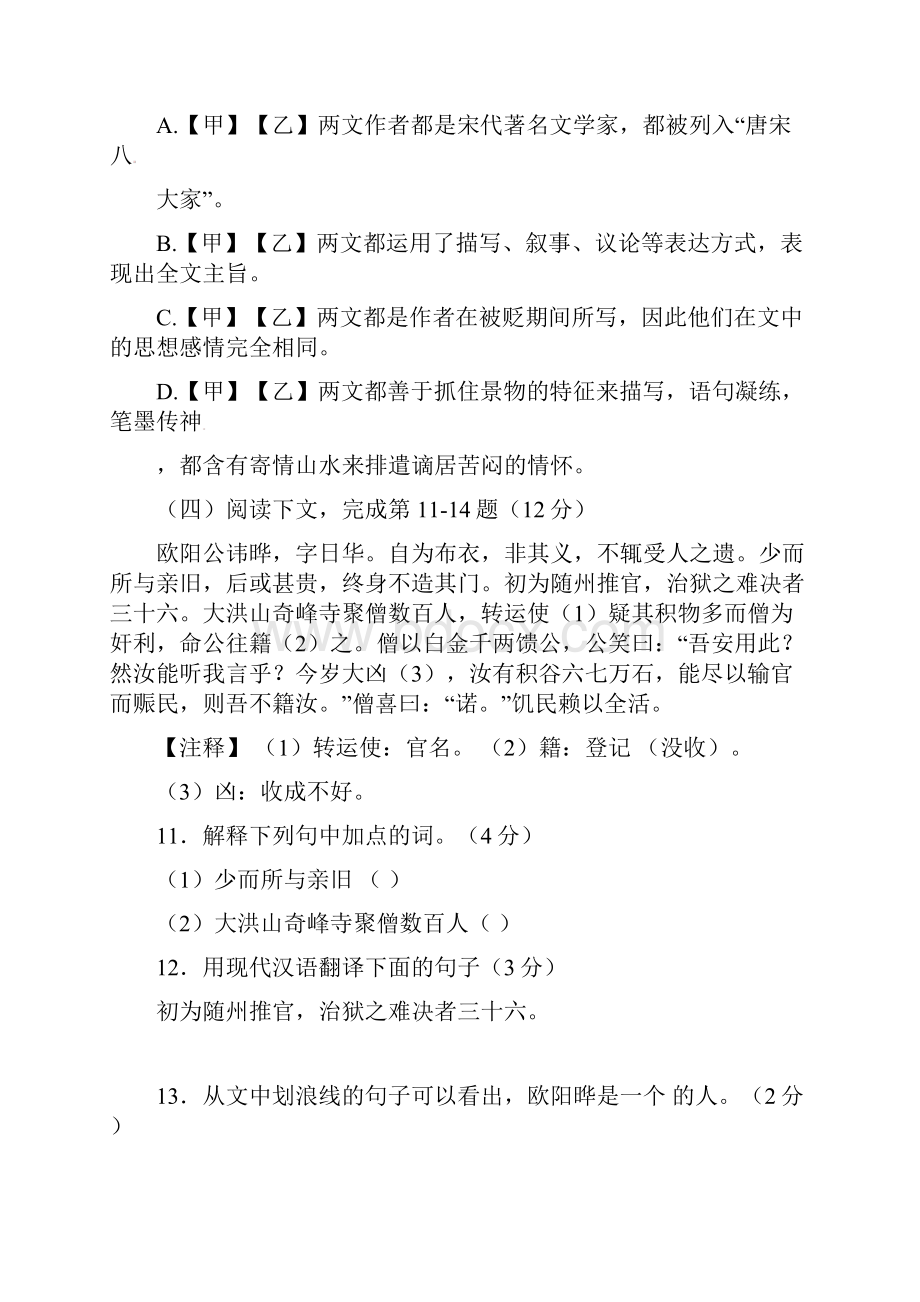 A.【甲】【乙】两文作者都是宋代著名文学家，都被列入“唐宋八

大家”。

B.【甲】【乙】两文都运用了描写、叙事、议论等表达方式，表现出全文主旨。

C.【甲】【乙】两文都是作者在被贬期间所写，因此他们在文中的思想感情完全相同。

D.【甲】【乙】两文都善于抓住景物的特征来描写，语句凝练，笔墨传神

，都含有寄情山水来排遣谪居苦闷的情怀。

（四）阅读下文，完成第 11-14 题（12 分）

欧阳公讳晔，字日华。自为布衣，非其义，不辄受人之遗。少而所与亲旧，后或甚贵，终身不造其门。初为随州推官，治狱之难决者三十六。大洪山奇峰寺聚僧数百人，转运使（1）疑其积物多而僧为奸利，命公往籍（2）之。僧以白金千两馈公，公笑曰：“吾安用此？然汝能听我言乎？今岁大凶（3），汝有积谷六七万石，能尽以输官而赈民，则吾不籍汝。”僧喜曰：“诺。”饥民赖以全活。

【注释】（1）转运使：官名。（2）籍：登记（没收）。

（3）凶：收成不好。

11．解释下列句中加点的词。（4 分）

（1）少而所与亲旧（ ）

（2）大洪山奇峰寺聚僧数百人（ ）

12．用现代汉语翻译下面的句子（3 分）

初为随州推官，治狱之难决者三十六。

13．从文中划浪线的句子可以看出，欧阳晔是一个 的人。（2 分）